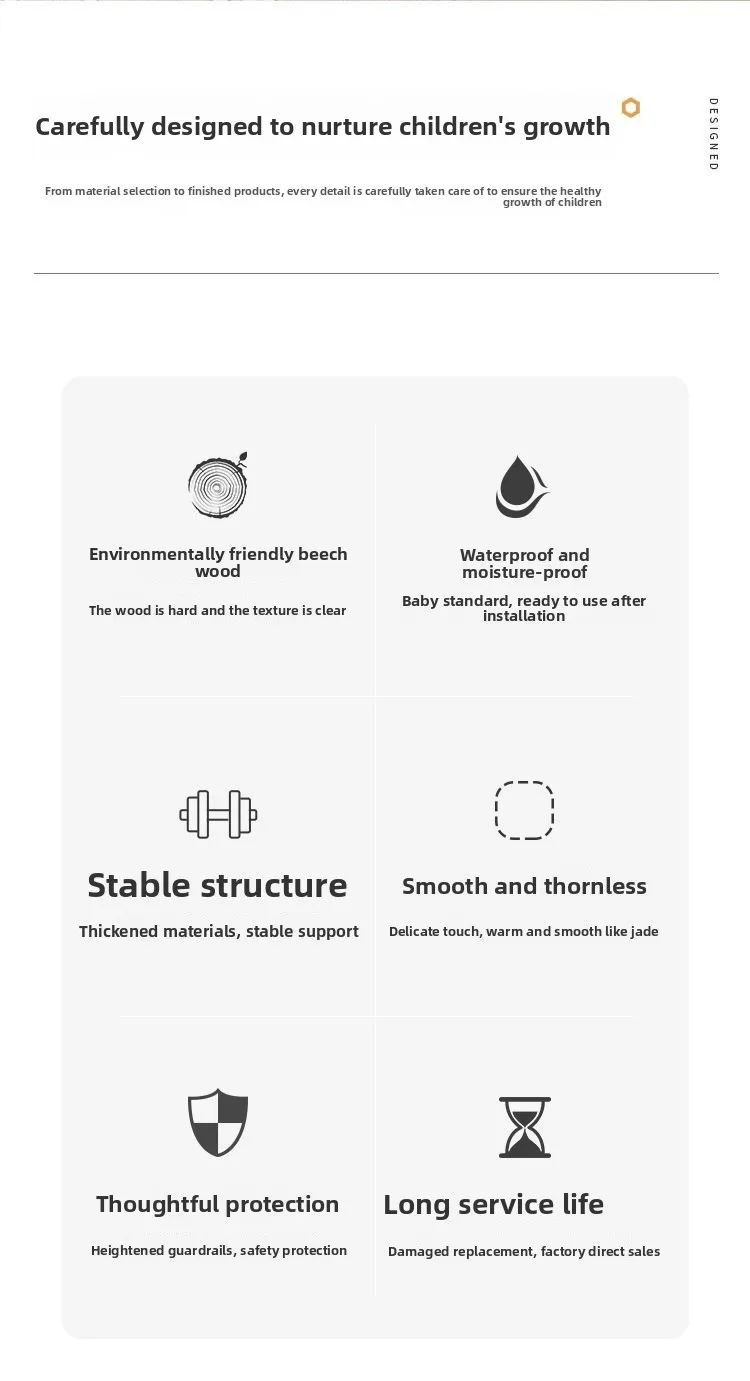 Carefully designed to nurture children's growth

DESIGNED

From material selection to finished products, every detail is carefully taken care of to ensure the healthy growth of children

Environmentally friendly beech wood

The wood is hard and the texture is clear

Waterproof and moisture-proof

Baby standard, ready to use after installation

Stable structure

Thickened materials, stable support

Smooth and thornless

Delicate touch, warm and smooth like jade

Thoughtful protection

Heightened guardrails, safety protection

Long service life

Damaged replacement, factory direct sales